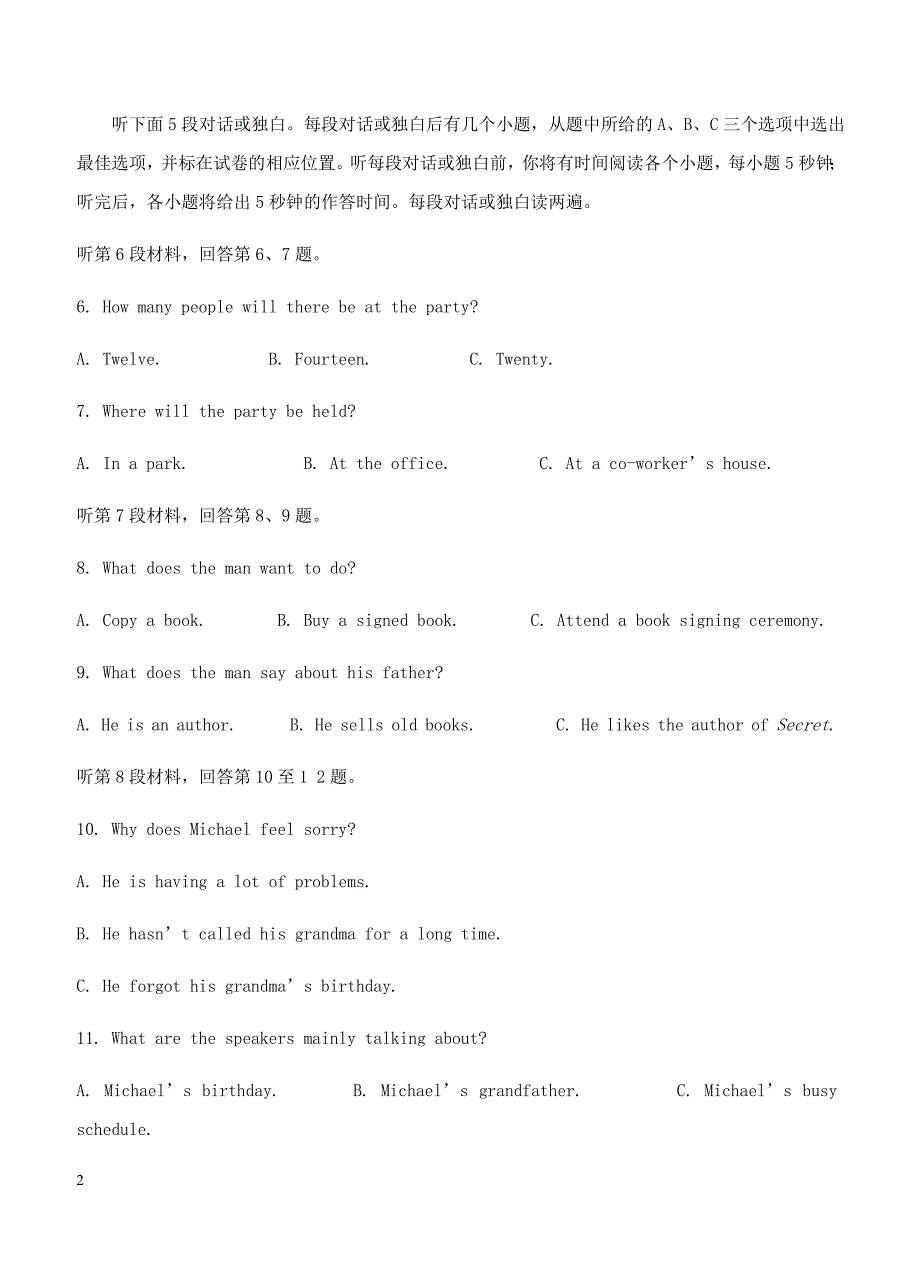 听下面5段对话或独白。每段对话或独白后有几个小题，从题中所给的A、B、C三个选项中选出最佳选项，并标在试卷的相应位置。听每段对话或独白前，你将有时间阅读各个小题，每小题5秒钟；听完后，各小题将给出5秒钟的作答时间。每段对话或独白读两遍。

听第6段材料，回答第6、7题。

6. How many people will there be at the party?

A. Twelve. B. Fourteen. C. Twenty.

7. Where will the party be held?

A. In a park. B. At the office. C. At a co-worker’s house.

听第7段材料，回答第8、9题。

8. What does the man want to do?

A. Copy a book. B. Buy a signed book. C. Attend a book signing ceremony.

9. What does the man say about his father?

A. He is an author. B. He sells old books. C. He likes the author of Secret.

听第8段材料，回答第10至1 2题。

10. Why does Michael feel sorry?

A. He is having a lot of problems.

B. He hasn’t called his grandma for a long time.

C. He forgot his grandma’s birthday.

11. What are the speakers mainly talking about?

A. Michael’s birthday. B. Michael’s grandfather. C. Michael’s busy schedule.

2